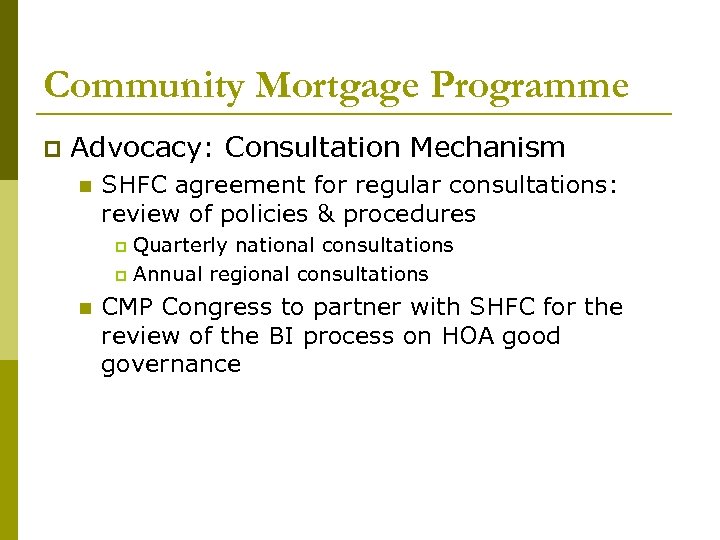 Community Mortgage Programme

Advocacy: Consultation Mechanism

SHFC agreement for regular consultations: review of policies & procedures

Quarterly national consultations

Annual regional consultations

CMP Congress to partner with SHFC for the review of the BI process on HOA good governance